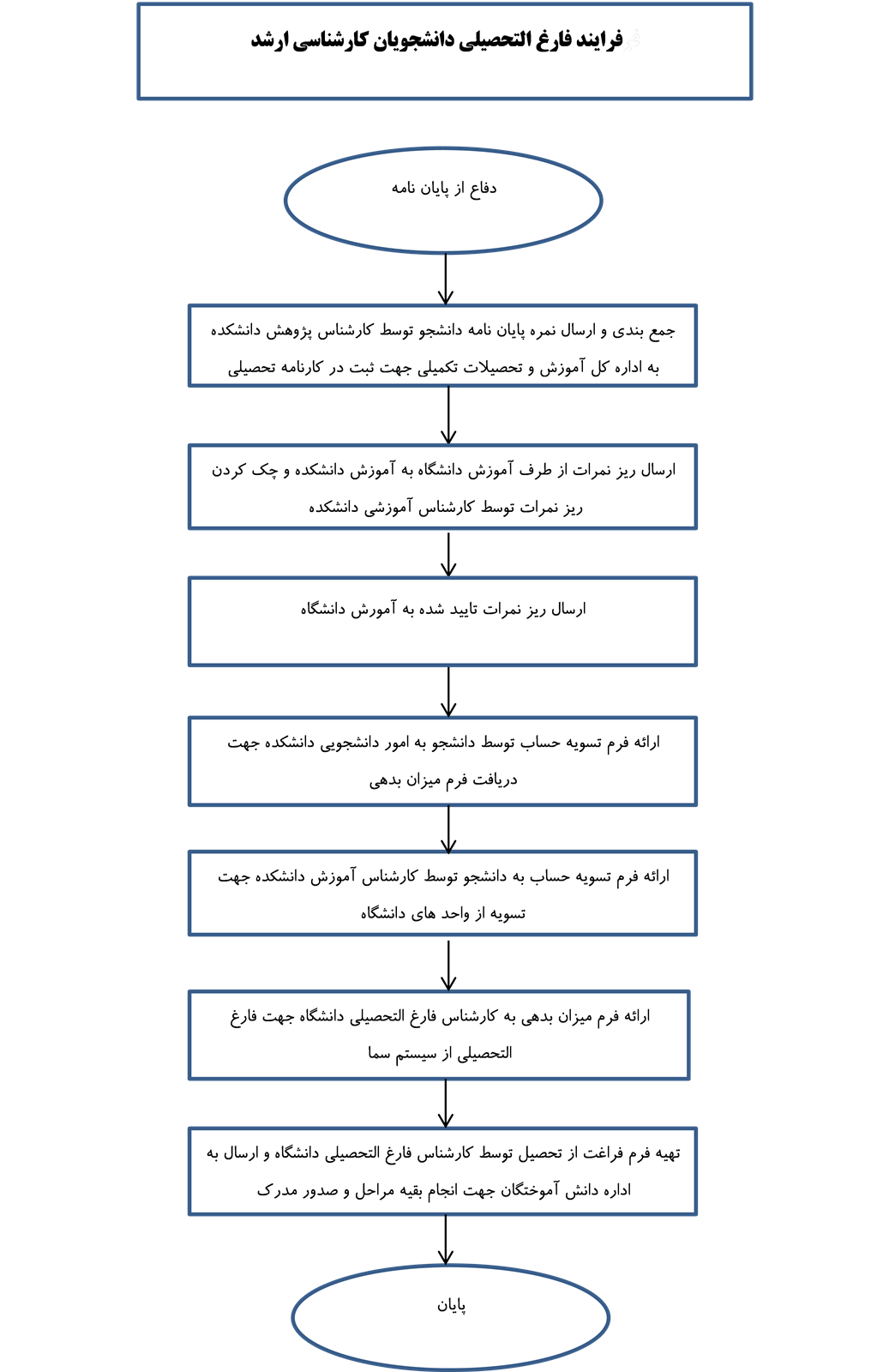 فرایند فارغ التحصیلی دانشجویان کارشناسی ارشد

دفاع از پایان نامه

جمع بندی و ارسال نمره پایان نامه دانشجو توسط کارشناس پژوهش دانشکده به اداره کل آموزش و تحصیلات تکمیلی جهت ثبت در کارنامه تحصیلی

ارسال ریز نمرات از طرف آموزش دانشگاه به آموزش دانشکده و چک کردن ریز نمرات توسط کارشناس آموزشی دانشکده

ارسال ریز نمرات تایید شده به آموزش دانشگاه

ارائه فرم تسویه حساب توسط دانشجو به امور دانشجویی دانشکده جهت دریافت فرم میزان بدهی

ارائه فرم تسویه حساب به دانشجو توسط کارشناس آموزش دانشکده جهت تسویه از واحد های دانشگاه

ارائه فرم میزان بدهی به کارشناس فارغ التحصیلی دانشگاه جهت فارغ التحصیلی از سیستم سما

تهیه فرم فراغت از تحصیل توسط کارشناس فارغ التحصیلی دانشگاه و ارسال به اداره دانش آموختگان جهت انجام بقیه مراحل و صدور مدرک

پایان